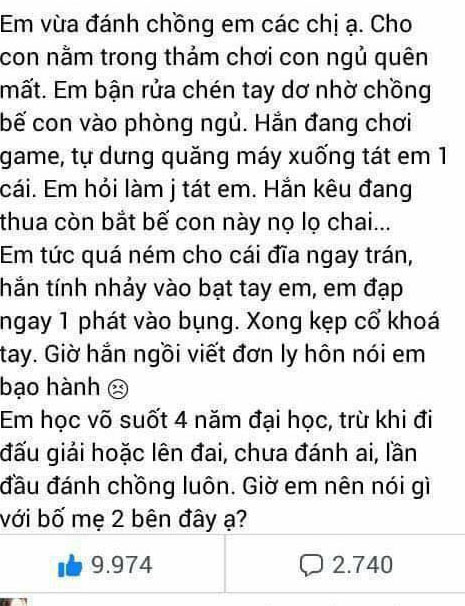 Em vừa đánh chồng em các chị ạ. Cho con nằm trong thảm chơi con ngủ quên mất. Em bận rửa chén tay dơ nhờ chồng bế con vào phòng ngủ. Hắn đang chơi game, tự dưng quăng máy xuống tát em 1 cái. Em hỏi làm j tát em. Hắn kêu đang thua còn bắt bế con này nọ lọ chai...
Em tức quá ném cho cái đĩa ngay trán, hắn tính nhảy vào bạt tay em, em đạp ngay 1 phát vào bụng. Xong kẹp cổ khoá tay. Giờ hắn ngồi viết đơn ly hôn nói em bạo hành ☹
Em học võ suốt 4 năm đại học, trừ khi đi đấu giải hoặc lên đai, chưa đánh ai, lần đầu đánh chồng luôn. Giờ em nên nói gì với bố mẹ 2 bên đây ạ?

9.974

2.740